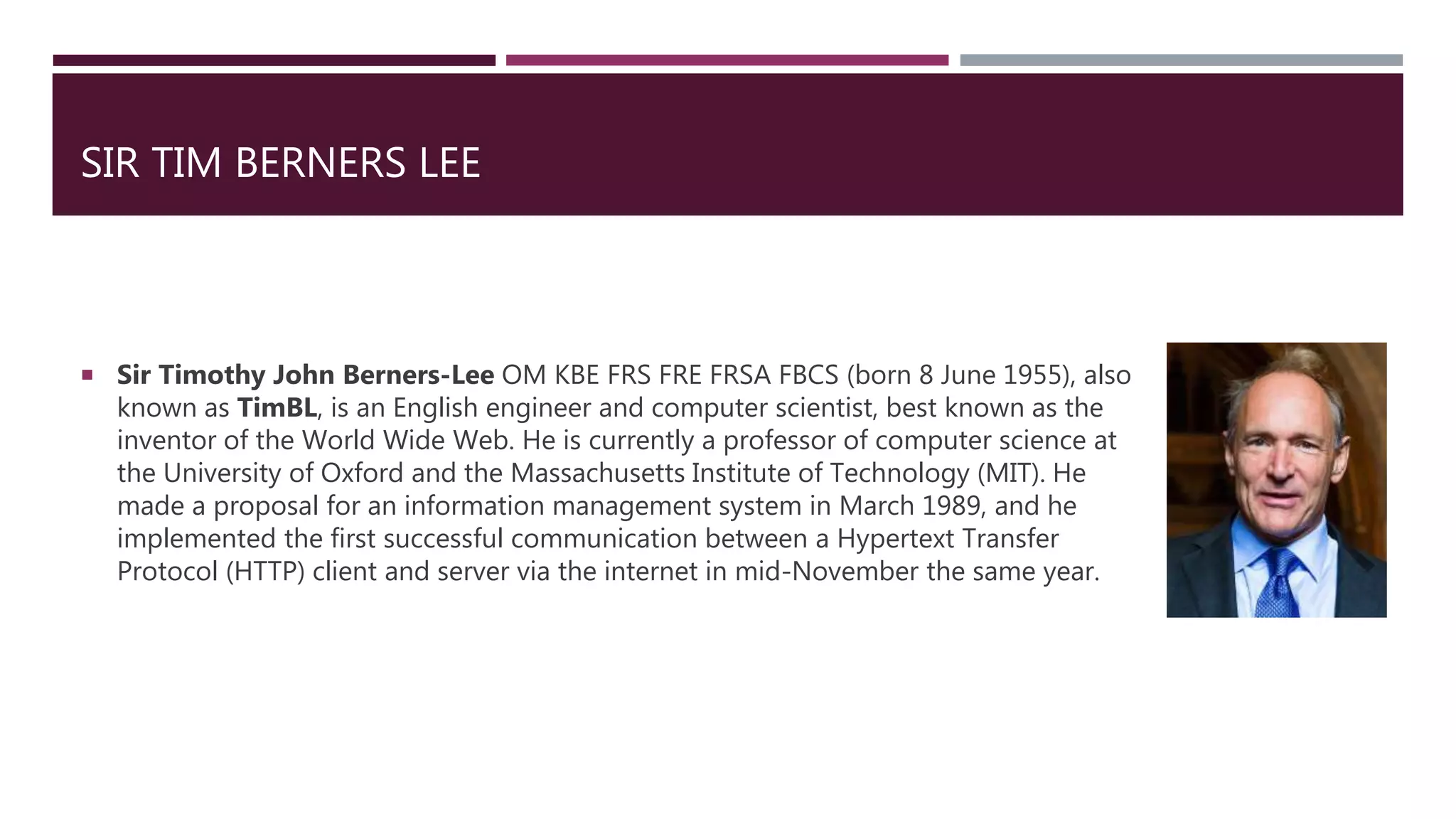 SIR TIM BERNERS LEE

• Sir Timothy John Berners-Lee OM KBE FRS FRE FRSA FBCS (born 8 June 1955), also known as TimBL, is an English engineer and computer scientist, best known as the inventor of the World Wide Web. He is currently a professor of computer science at the University of Oxford and the Massachusetts Institute of Technology (MIT). He made a proposal for an information management system in March 1989, and he implemented the first successful communication between a Hypertext Transfer Protocol (HTTP) client and server via the internet in mid-November the same year.